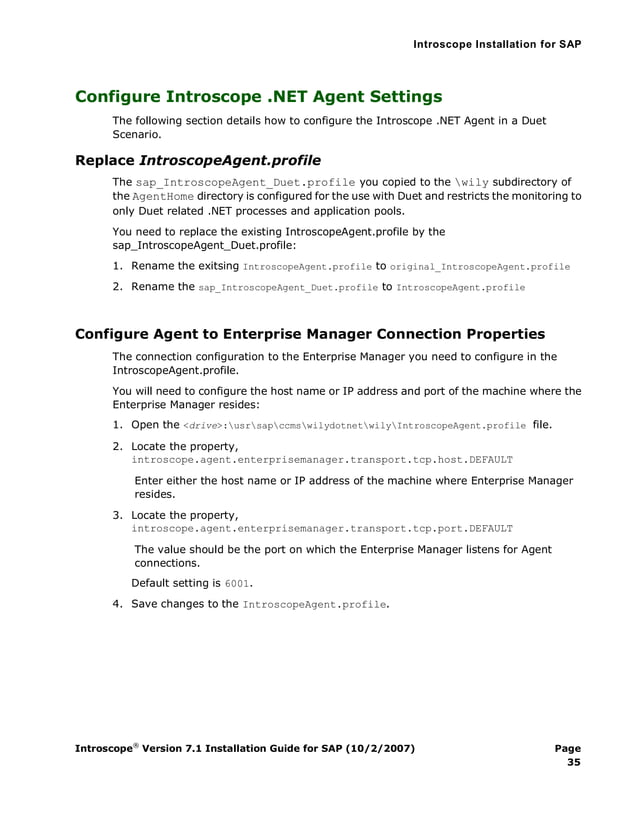 Introscope Installation for SAP

Configure Introscope .NET Agent Settings

The following section details how to configure the Introscope .NET Agent in a Duet Scenario.

Replace IntroscopeAgent.profile

The sap_IntroscopeAgent_Duet.profile you copied to the \wily subdirectory of the AgentHome directory is configured for the use with Duet and restricts the monitoring to only Duet related .NET processes and application pools.

You need to replace the existing IntroscopeAgent.profile by the sap_IntroscopeAgent_Duet.profile:

1. Rename the exitsing IntroscopeAgent.profile to original_IntroscopeAgent.profile

2. Rename the sap_IntroscopeAgent_Duet.profile to IntroscopeAgent.profile

Configure Agent to Enterprise Manager Connection Properties

The connection configuration to the Enterprise Manager you need to configure in the IntroscopeAgent.profile.

You will need to configure the host name or IP address and port of the machine where the Enterprise Manager resides:

1. Open the <drive>:\usr\sap\ccms\wilydotnet\wily\IntroscopeAgent.profile file.

2. Locate the property, introscope.agent.enterprisemanager.transport.tcp.host.DEFAULT

Enter either the host name or IP address of the machine where Enterprise Manager resides.

3. Locate the property, introscope.agent.enterprisemanager.transport.tcp.port.DEFAULT

The value should be the port on which the Enterprise Manager listens for Agent connections.

Default setting is 6001.

4. Save changes to the IntroscopeAgent.profile.

Introscope® Version 7.1 Installation Guide for SAP (10/2/2007) Page 35